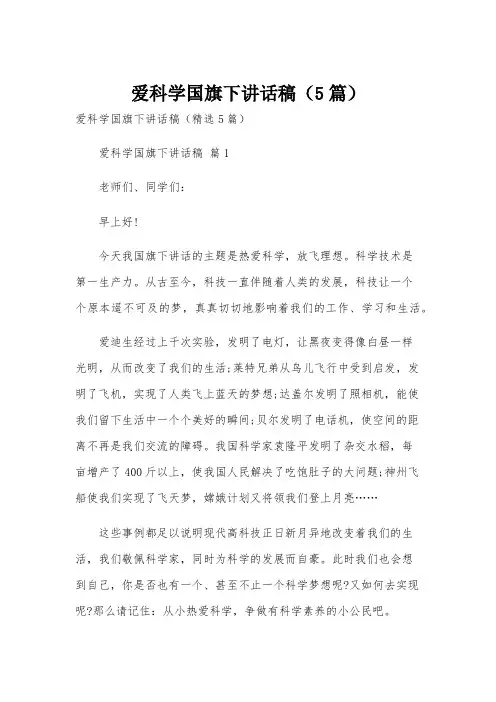 爱科学国旗下讲话稿（5篇）

爱科学国旗下讲话稿（精选5篇）

爱科学国旗下讲话稿 篇1

老师们、同学们：

早上好！

今天我国旗下讲话的主题是热爱科学，放飞理想。科学技术是第一生产力。从古至今，科技一直伴随着人类的发展，科技让一个个原本遥不可及的梦，真真切切地影响着我们的工作、学习和生活。

爱迪生经过上千次实验，发明了电灯，让黑夜变得像白昼一样光明，从而改变了我们的生活；莱特兄弟从鸟儿飞行中受到启发，发明了飞机，实现了人类飞上蓝天的梦想；达盖尔发明了照相机，能使我们留下生活中一个个美好的瞬间；贝尔发明了电话机，使空间的距离不再是我们交流的障碍。我国科学家袁隆平发明了杂交水稻，每亩增产了400斤以上，使我国人民解决了吃饱肚子的大问题；神州飞船使我们实现了飞天梦，嫦娥计划又将领我们登上月亮……

这些事例都足以说明现代高科技正日新月异地改变着我们的生活，我们敬佩科学家，同时为科学的发展而自豪。此时我们也会想到自己，你是否也有一个、甚至不止一个科学梦想呢?又如何去实现呢?那么请记住：从小热爱科学，争做有科学素养的小公民吧。